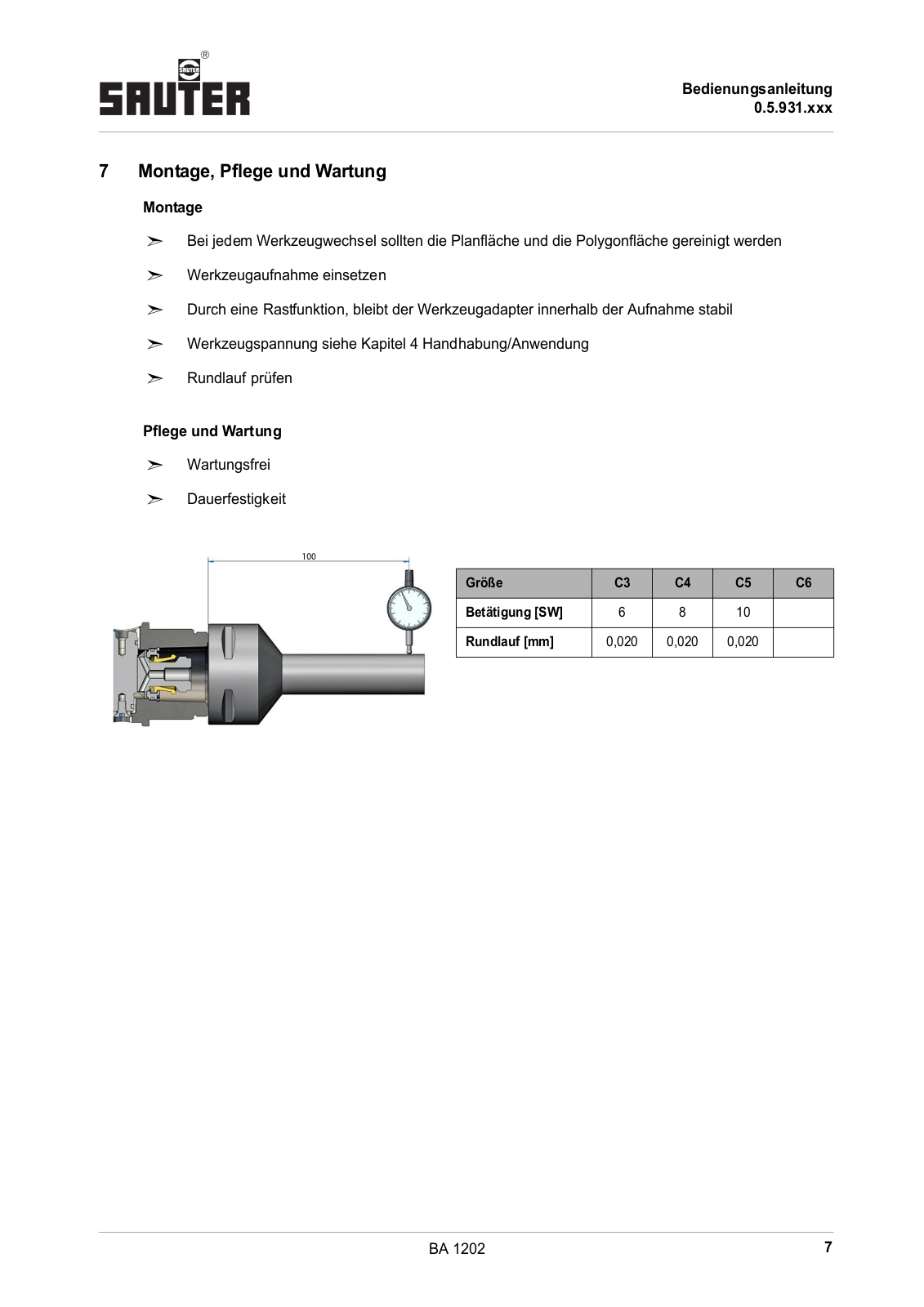 SAUTER ®

Bedienungsanleitung
0.5.931.xxx

7 Montage, Pflege und Wartung

Montage

➢ Bei jedem Werkzeugwechsel sollten die Planfläche und die Polygonfläche gereinigt werden

➢ Werkzeugaufnahme einsetzen

➢ Durch eine Rastfunktion, bleibt der Werkzeugadapter innerhalb der Aufnahme stabil

➢ Werkzeugspannung siehe Kapitel 4 Handhabung/Anwendung

➢ Rundlauf prüfen

Pflege und Wartung

➢ Wartungsfrei

➢ Dauerfestigkeit

100

| Größe | C3 | C4 | C5 | C6 |
|---|---|---|---|---|
| Betätigung [SW] | 6 | 8 | 10 | |
| Rundlauf [mm] | 0,020 | 0,020 | 0,020 | |

BA 1202

7